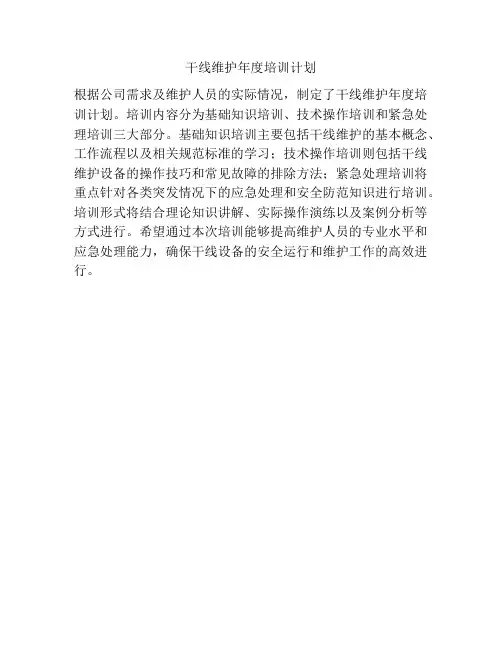 干线维护年度培训计划

根据公司需求及维护人员的实际情况，制定了干线维护年度培训计划。培训内容分为基础知识培训、技术操作培训和紧急处理培训三大部分。基础知识培训主要包括干线维护的基本概念、工作流程以及相关规范标准的学习；技术操作培训则包括干线维护设备的操作技巧和常见故障的排除方法；紧急处理培训将重点针对各类突发情况下的应急处理和安全防范知识进行培训。培训形式将结合理论知识讲解、实际操作演练以及案例分析等方式进行。希望通过本次培训能够提高维护人员的专业水平和应急处理能力，确保干线设备的安全运行和维护工作的高效进行。